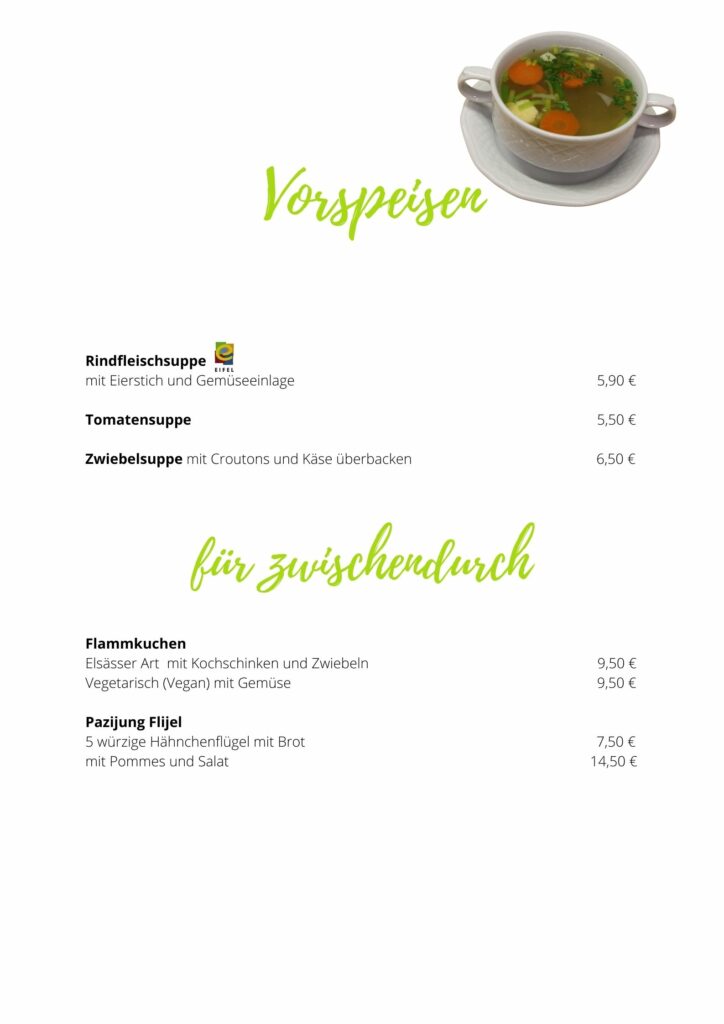 Vorspeisen

**Rindfleischsuppe** EIFEL
mit Eierstich und Gemüseeinlage 5,90 €

**Tomatensuppe** 5,50 €

**Zwiebelsuppe** mit Croutons und Käse überbacken 6,50 €

für zwischendurch

**Flammkuchen**
Elsässer Art mit Kochschinken und Zwiebeln 9,50 €
Vegetarisch (Vegan) mit Gemüse 9,50 €

**Pazijung Flijel**
5 würzige Hähnchenflügel mit Brot 7,50 €
mit Pommes und Salat 14,50 €